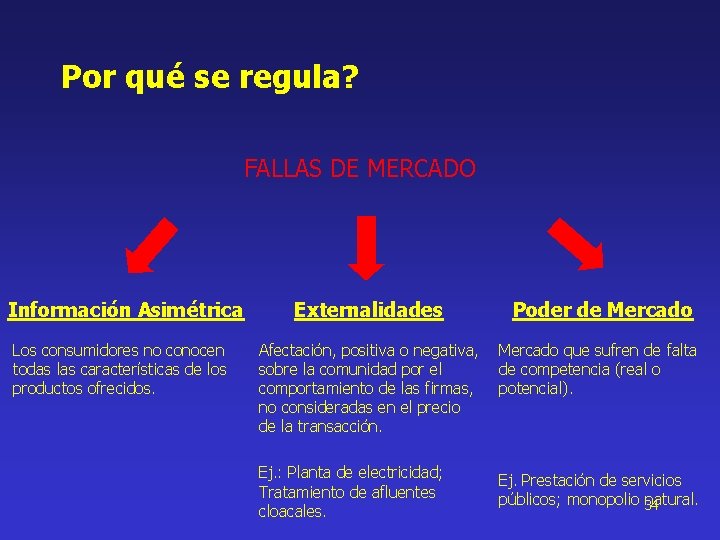 Por qué se regula?

FALLAS DE MERCADO

Información Asimétrica

Los consumidores no conocen todas las características de los productos ofrecidos.

Externalidades

Afectación, positiva o negativa, sobre la comunidad por el comportamiento de las firmas, no consideradas en el precio de la transacción.

Ej.: Planta de electricidad; Tratamiento de afluentes cloacales.

Poder de Mercado

Mercado que sufren de falta de competencia (real o potencial).

Ej. Prestación de servicios públicos; monopolio natural.

34